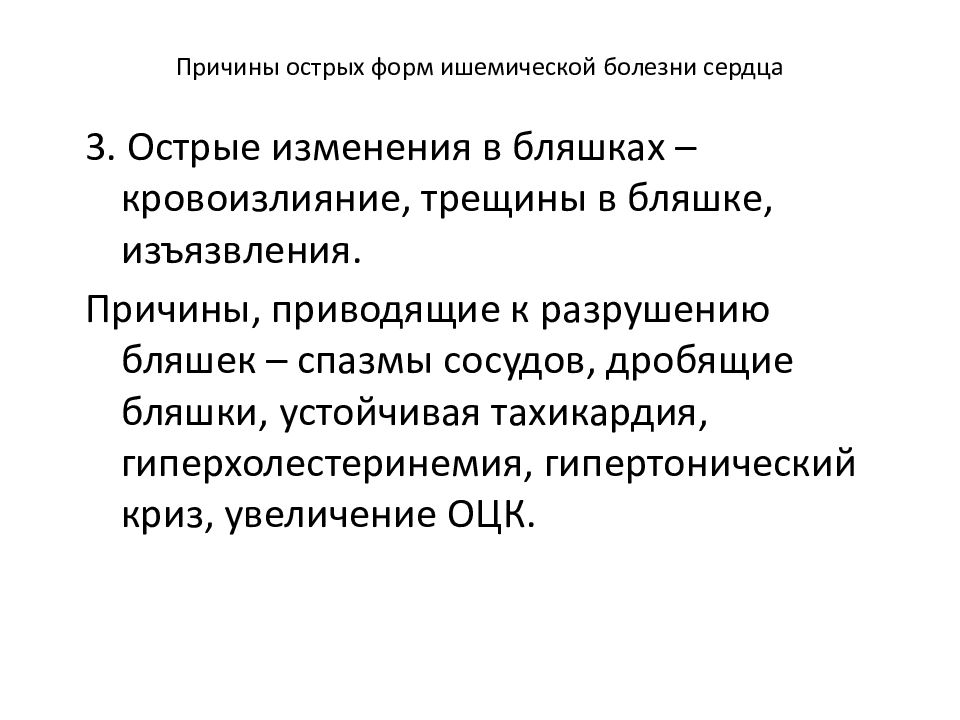 Причины острых форм ишемической болезни сердца

3. Острые изменения в бляшках – кровоизлияние, трещины в бляшке, изъязвления.

Причины, приводящие к разрушению бляшек – спазмы сосудов, дробящие бляшки, устойчивая тахикардия, гиперхолестеринемия, гипертонический криз, увеличение ОЦК.